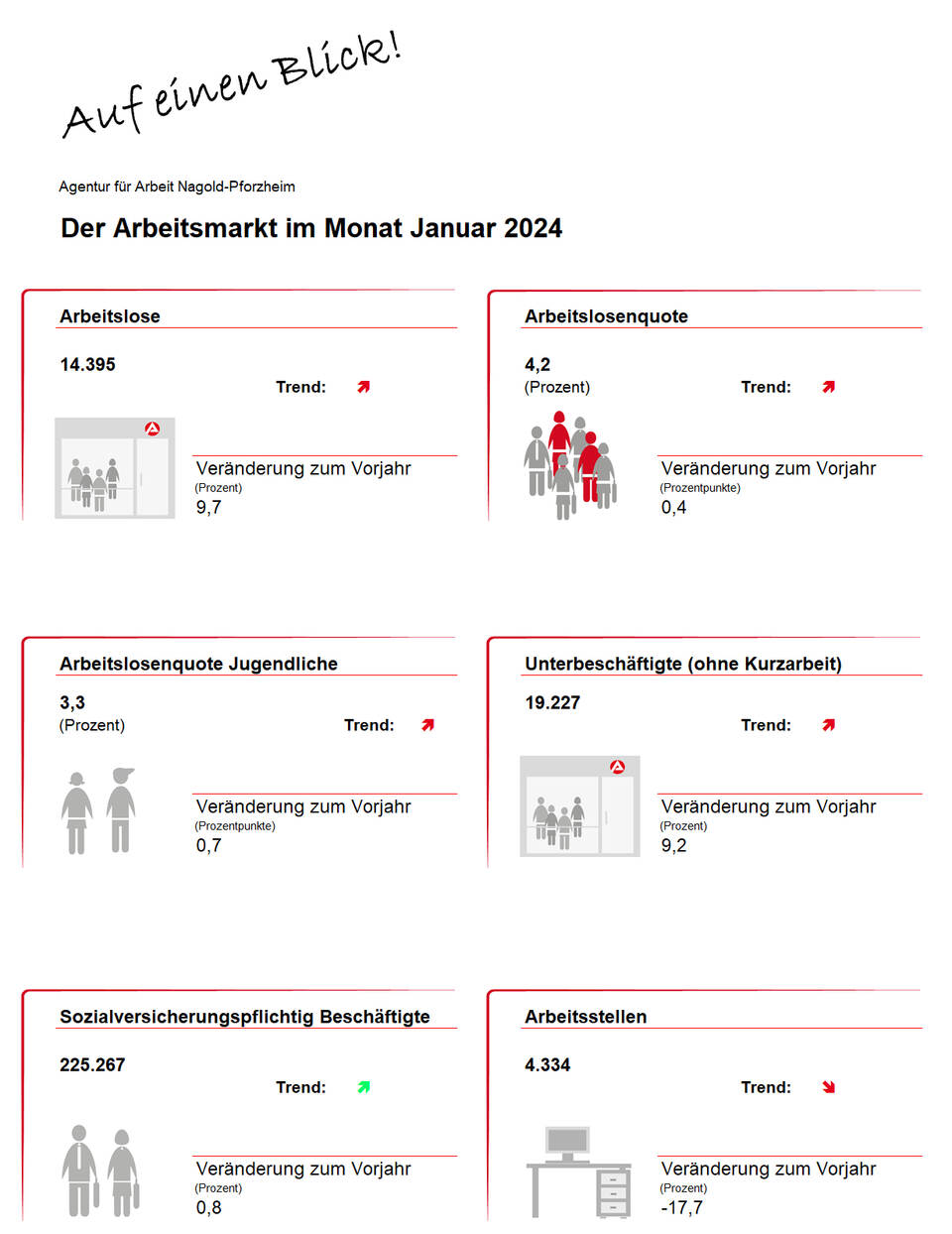 Auf einen Blick!

Agentur für Arbeit Nagold-Pforzheim

Der Arbeitsmarkt im Monat Januar 2024

Arbeitslose

14.395

Trend:

Veränderung zum Vorjahr
(Prozent)
9,7

Arbeitslosenquote

4,2
(Prozent)

Trend:

Veränderung zum Vorjahr
(Prozentpunkte)
0,4

Arbeitslosenquote Jugendliche

3,3
(Prozent)

Trend:

Veränderung zum Vorjahr
(Prozentpunkte)
0,7

Unterbeschäftigte (ohne Kurzarbeit)

19.227

Trend:

Veränderung zum Vorjahr
(Prozent)
9,2

Sozialversicherungspflichtig Beschäftigte

225.267

Trend:

Veränderung zum Vorjahr
(Prozent)
0,8

Arbeitsstellen

4.334

Trend:

Veränderung zum Vorjahr
(Prozent)
-17,7